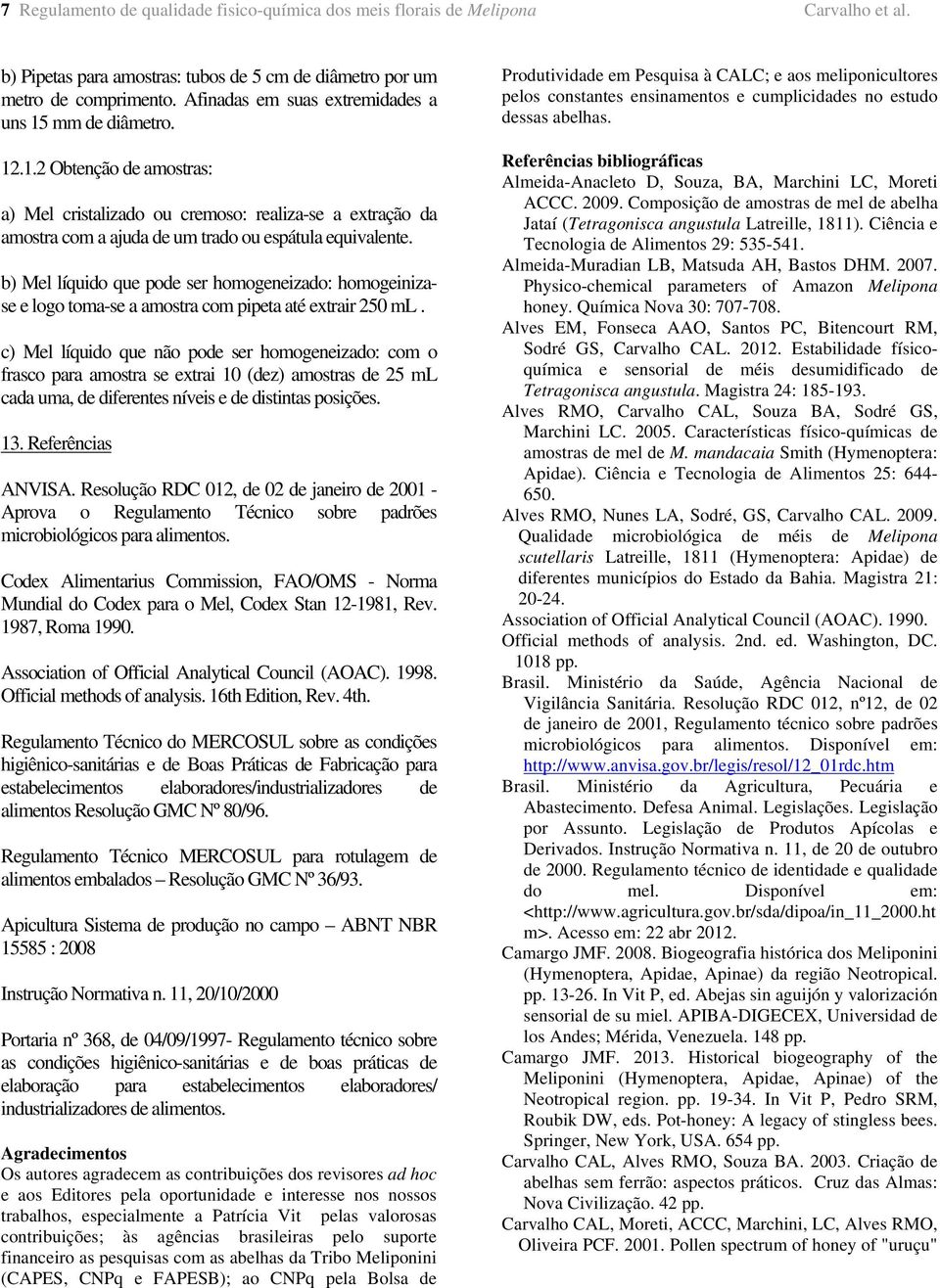 7 Regulamento de qualidade físico-química dos meis florais de Melipona Carvalho et al.

b) Pipetas para amostras: tubos de 5 cm de diâmetro por um metro de comprimento. Afinadas em suas extremidades a uns 15 mm de diâmetro.

12.1.2 Obtenção de amostras:

a) Mel cristalizado ou cremoso: realiza-se a extração da amostra com a ajuda de um trado ou espátula equivalente.

b) Mel líquido que pode ser homogeneizado: homogeiniza-se e logo toma-se a amostra com pipeta até extrair 250 mL .

c) Mel líquido que não pode ser homogeneizado: com o frasco para amostra se extrai 10 (dez) amostras de 25 mL cada uma, de diferentes níveis e de distintas posições.

13. Referências

ANVISA. Resolução RDC 012, de 02 de janeiro de 2001 - Aprova o Regulamento Técnico sobre padrões microbiológicos para alimentos.

Codex Alimentarius Commission, FAO/OMS - Norma Mundial do Codex para o Mel, Codex Stan 12-1981, Rev. 1987, Roma 1990.

Association of Official Analytical Council (AOAC). 1998. Official methods of analysis. 16th Edition, Rev. 4th.

Regulamento Técnico do MERCOSUL sobre as condições higiênico-sanitárias e de Boas Práticas de Fabricação para estabelecimentos elaboradores/industrializadores de alimentos Resolução GMC Nº 80/96.

Regulamento Técnico MERCOSUL para rotulagem de alimentos embalados – Resolução GMC Nº 36/93.

Apicultura Sistema de produção no campo – ABNT NBR 15585 : 2008

Instrução Normativa n. 11, 20/10/2000

Portaria nº 368, de 04/09/1997- Regulamento técnico sobre as condições higiênico-sanitárias e de boas práticas de elaboração para estabelecimentos elaboradores/ industrializadores de alimentos.

Agradecimentos
Os autores agradecem as contribuições dos revisores ad hoc e aos Editores pela oportunidade e interesse nos nossos trabalhos, especialmente a Patrícia Vit pelas valorosas contribuições; às agências brasileiras pelo suporte financeiro as pesquisas com as abelhas da Tribo Meliponini (CAPES, CNPq e FAPESB); ao CNPq pela Bolsa de Produtividade em Pesquisa à CALC; e aos meliponicultores pelos constantes ensinamentos e cumplicidades no estudo dessas abelhas.

Referências bibliográficas
Almeida-Anacleto D, Souza, BA, Marchini LC, Moreti ACCC. 2009. Composição de amostras de mel de abelha Jataí (Tetragonisca angustula Latreille, 1811). Ciência e Tecnologia de Alimentos 29: 535-541.
Almeida-Muradian LB, Matsuda AH, Bastos DHM. 2007. Physico-chemical parameters of Amazon Melipona honey. Química Nova 30: 707-708.
Alves EM, Fonseca AAO, Santos PC, Bitencourt RM, Sodré GS, Carvalho CAL. 2012. Estabilidade físico-química e sensorial de méis desumidificado de Tetragonisca angustula. Magistra 24: 185-193.
Alves RMO, Carvalho CAL, Souza BA, Sodré GS, Marchini LC. 2005. Características físico-químicas de amostras de mel de M. mandacaia Smith (Hymenoptera: Apidae). Ciência e Tecnologia de Alimentos 25: 644-650.
Alves RMO, Nunes LA, Sodré, GS, Carvalho CAL. 2009. Qualidade microbiológica de méis de Melipona scutellaris Latreille, 1811 (Hymenoptera: Apidae) de diferentes municípios do Estado da Bahia. Magistra 21: 20-24.
Association of Official Analytical Council (AOAC). 1990. Official methods of analysis. 2nd. ed. Washington, DC. 1018 pp.
Brasil. Ministério da Saúde, Agência Nacional de Vigilância Sanitária. Resolução RDC 012, nº12, de 02 de janeiro de 2001, Regulamento técnico sobre padrões microbiológicos para alimentos. Disponível em: http://www.anvisa.gov.br/legis/resol/12_01rdc.htm
Brasil. Ministério da Agricultura, Pecuária e Abastecimento. Defesa Animal. Legislações. Legislação por Assunto. Legislação de Produtos Apícolas e Derivados. Instrução Normativa n. 11, de 20 de outubro de 2000. Regulamento técnico de identidade e qualidade do mel. Disponível em: <http://www.agricultura.gov.br/sda/dipoa/in_11_2000.htm>. Acesso em: 22 abr 2012.
Camargo JMF. 2008. Biogeografia histórica dos Meliponini (Hymenoptera, Apidae, Apinae) da região Neotropical. pp. 13-26. In Vit P, ed. Abejas sin aguijón y valorización sensorial de su miel. APIBA-DIGECEX, Universidad de los Andes; Mérida, Venezuela. 148 pp.
Camargo JMF. 2013. Historical biogeography of the Meliponini (Hymenoptera, Apidae, Apinae) of the Neotropical region. pp. 19-34. In Vit P, Pedro SRM, Roubik DW, eds. Pot-honey: A legacy of stingless bees. Springer, New York, USA. 654 pp.
Carvalho CAL, Alves RMO, Souza BA. 2003. Criação de abelhas sem ferrão: aspectos práticos. Cruz das Almas: Nova Civilização. 42 pp.
Carvalho CAL, Moreti, ACCC, Marchini, LC, Alves RMO, Oliveira PCF. 2001. Pollen spectrum of honey of "uruçu"